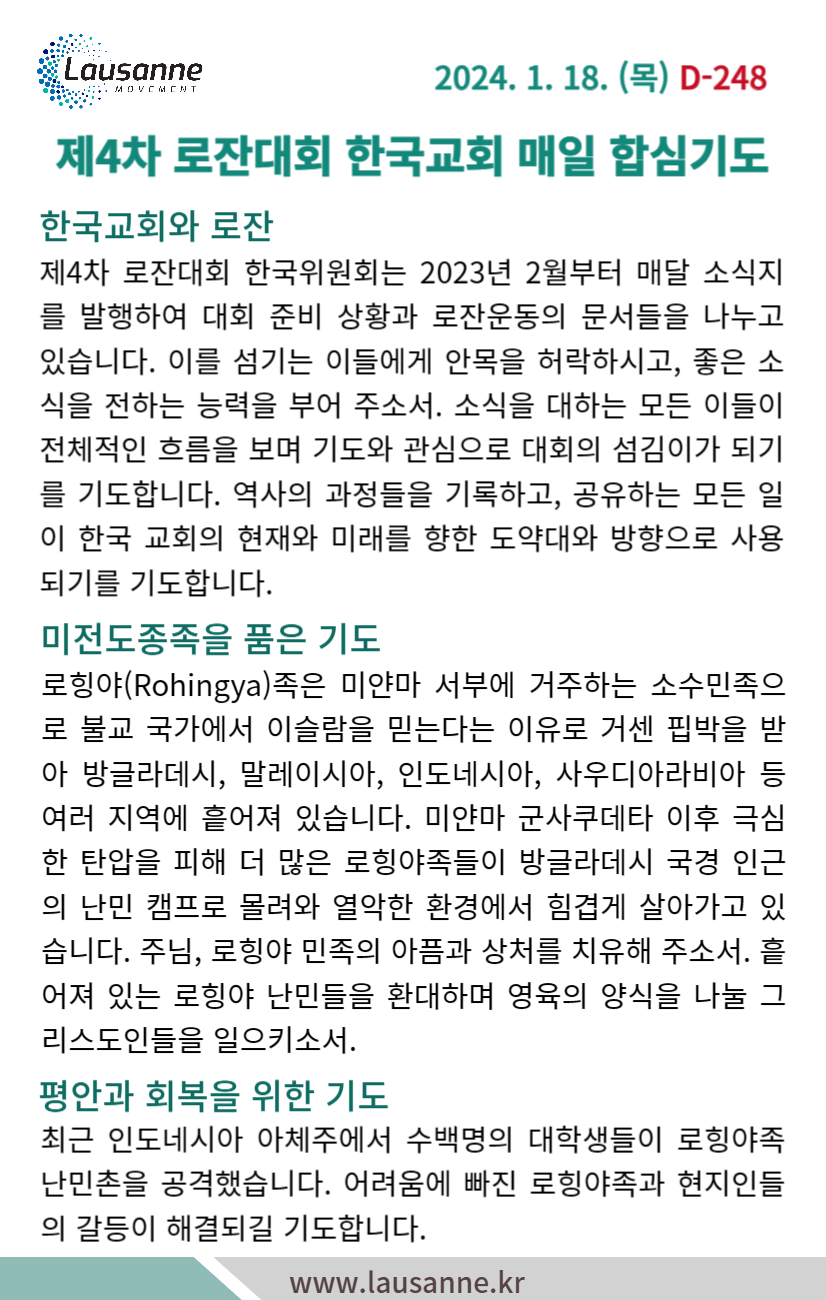 Lausanne
MOVEMENT

2024. 1. 18. (목) D-248

제4차 로잔대회 한국교회 매일 합심기도

한국교회와 로잔
제4차 로잔대회 한국위원회는 2023년 2월부터 매달 소식지를 발행하여 대회 준비 상황과 로잔운동의 문서들을 나누고 있습니다. 이를 섬기는 이들에게 안목을 허락하시고, 좋은 소식을 전하는 능력을 부어 주소서. 소식을 대하는 모든 이들이 전체적인 흐름을 보며 기도와 관심으로 대회의 섬김이가 되기를 기도합니다. 역사의 과정들을 기록하고, 공유하는 모든 일이 한국 교회의 현재와 미래를 향한 도약대와 방향으로 사용되기를 기도합니다.

미전도종족을 품은 기도
로힝야(Rohingya)족은 미얀마 서부에 거주하는 소수민족으로 불교 국가에서 이슬람을 믿는다는 이유로 거센 핍박을 받아 방글라데시, 말레이시아, 인도네시아, 사우디아라비아 등 여러 지역에 흩어져 있습니다. 미얀마 군사쿠데타 이후 극심한 탄압을 피해 더 많은 로힝야족들이 방글라데시 국경 인근의 난민 캠프로 몰려와 열악한 환경에서 힘겹게 살아가고 있습니다. 주님, 로힝야 민족의 아픔과 상처를 치유해 주소서. 흩어져 있는 로힝야 난민들을 환대하며 영육의 양식을 나눌 그리스도인들을 일으키소서.

평안과 회복을 위한 기도
최근 인도네시아 아체주에서 수백명의 대학생들이 로힝야족 난민촌을 공격했습니다. 어려움에 빠진 로힝야족과 현지인들의 갈등이 해결되길 기도합니다.

www.lausanne.kr